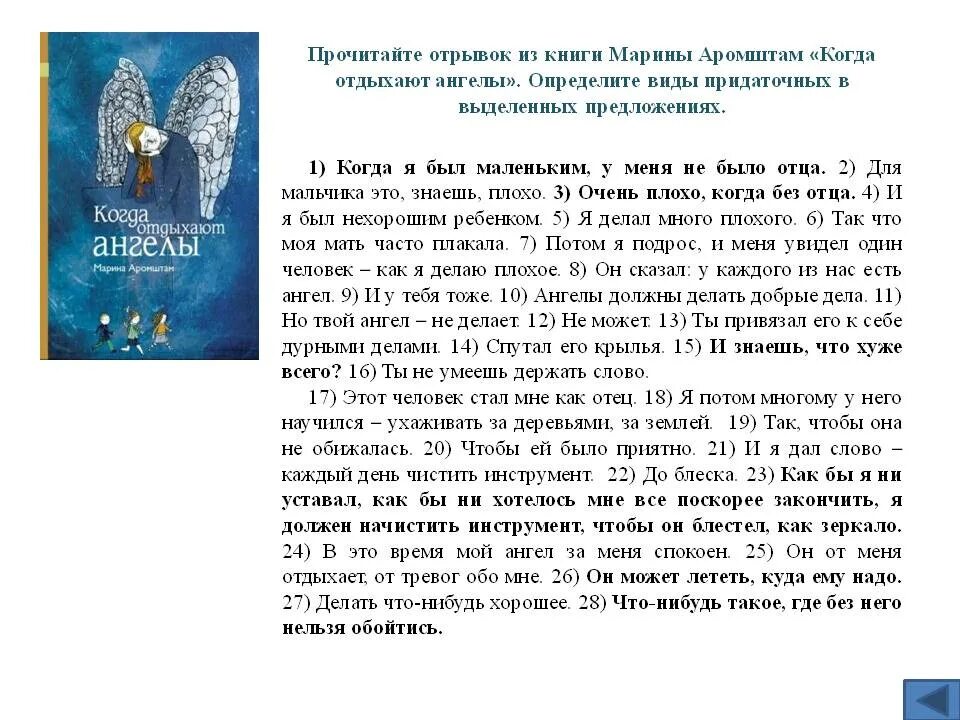 Когда отдыхают ангелы

Марина Аромштам

Прочитайте отрывок из книги Марины Аромштам «Когда отдыхают ангелы». Определите виды придаточных в выделенных предложениях.

1) Когда я был маленьким, у меня не было отца. 2) Для мальчика это, знаешь, плохо. 3) Очень плохо, когда без отца. 4) И я был нехорошим ребенком. 5) Я делал много плохого. 6) Так что моя мать часто плакала. 7) Потом я подрос, и меня увидел один человек – как я делаю плохое. 8) Он сказал: у каждого из нас есть ангел. 9) И у тебя тоже. 10) Ангелы должны делать добрые дела. 11) Но твой ангел – не делает. 12) Не может. 13) Ты привязал его к себе дурными делами. 14) Спутал его крылья. 15) И знаешь, что хуже всего? 16) Ты не умеешь держать слово.

17) Этот человек стал мне как отец. 18) Я потом многому у него научился – ухаживать за деревьями, за землей. 19) Так, чтобы она не обижалась. 20) Чтобы ей было приятно. 21) И я дал слово – каждый день чистить инструмент. 22) До блеска. 23) Как бы я ни уставал, как бы ни хотелось мне все поскорее закончить, я должен начистить инструмент, чтобы он блестел, как зеркало. 24) В это время мой ангел за меня спокоен. 25) Он от меня отдыхает, от тревог обо мне. 26) Он может лететь, куда ему надо. 27) Делать что-нибудь хорошее. 28) Что-нибудь такое, где без него нельзя обойтись.